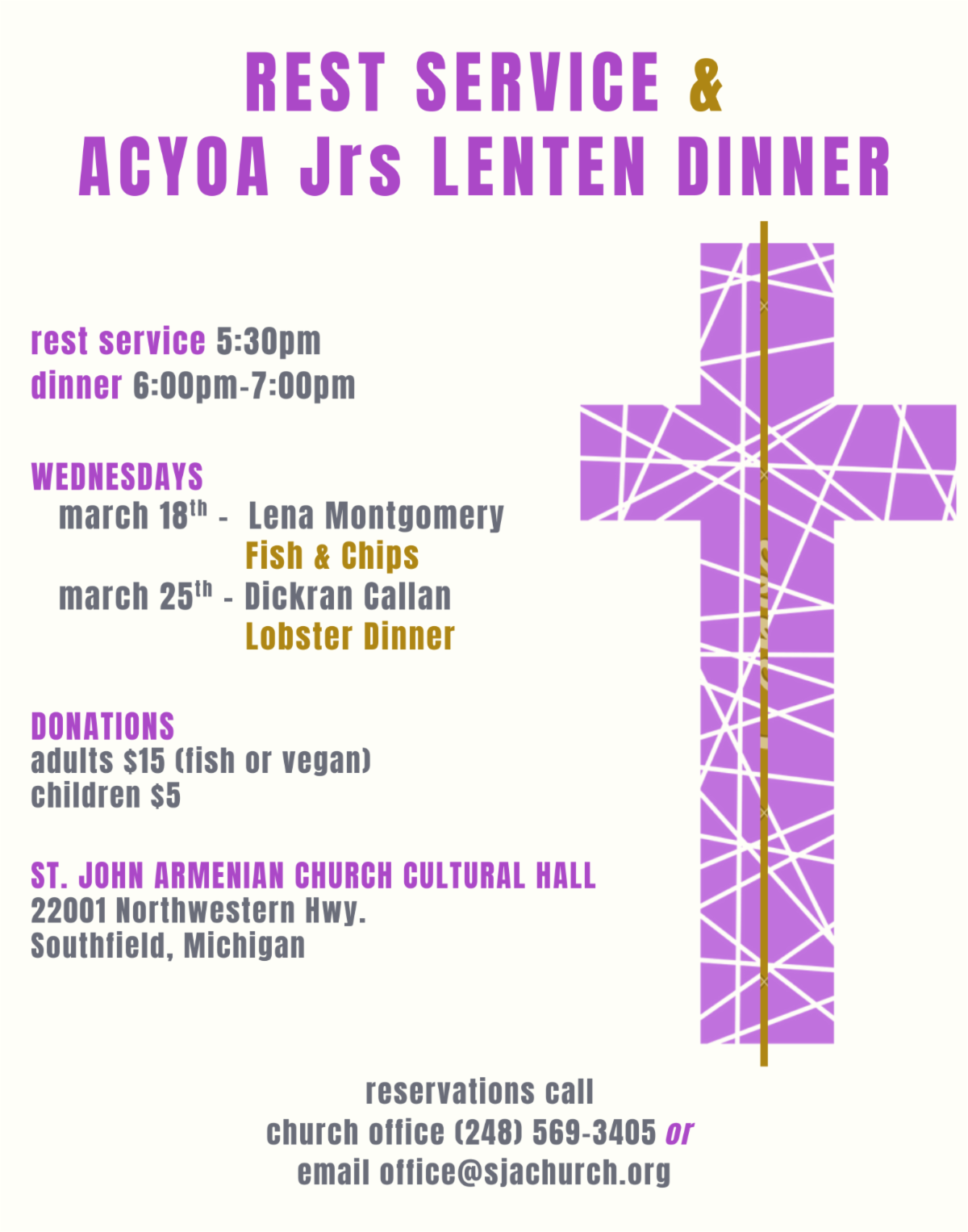 REST SERVICE &
ACYOA Jrs LENTEN DINNER

rest service 5:30pm
dinner 6:00pm-7:00pm

WEDNESDAYS
march 18th - Lena Montgomery
Fish & Chips
march 25th - Dickran Callan
Lobster Dinner

DONATIONS
adults $15 (fish or vegan)
children $5

ST. JOHN ARMENIAN CHURCH CULTURAL HALL
22001 Northwestern Hwy.
Southfield, Michigan

reservations call
church office (248) 569-3405 or
email office@sjachurch.org